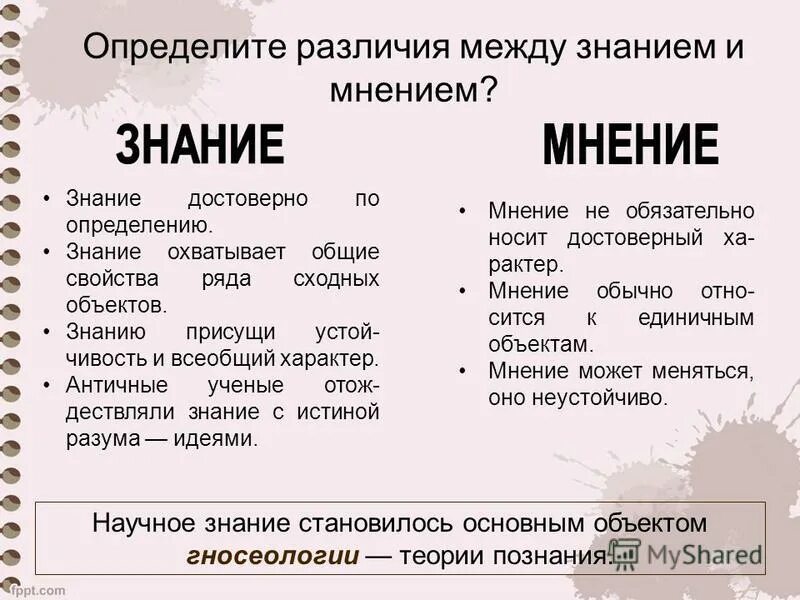 Определите различия между знанием и мнением?

ЗНАНИЕ

• Знание достоверно по определению.
• Знание охватывает общие свойства ряда сходных объектов.
• Знанию присущи устойчивость и всеобщий характер.
• Античные ученые отождествляли знание с истиной разума — идеями.

МНЕНИЕ

• Мнение не обязательно носит достоверный характер.
• Мнение обычно относится к единичным объектам.
• Мнение может меняться, оно неустойчиво.

Научное знание становилось основным объектом гносеологии — теории познания.

MyShared

fppt.com